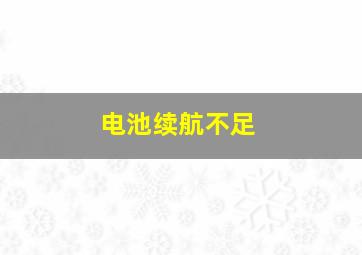 电池续航不足